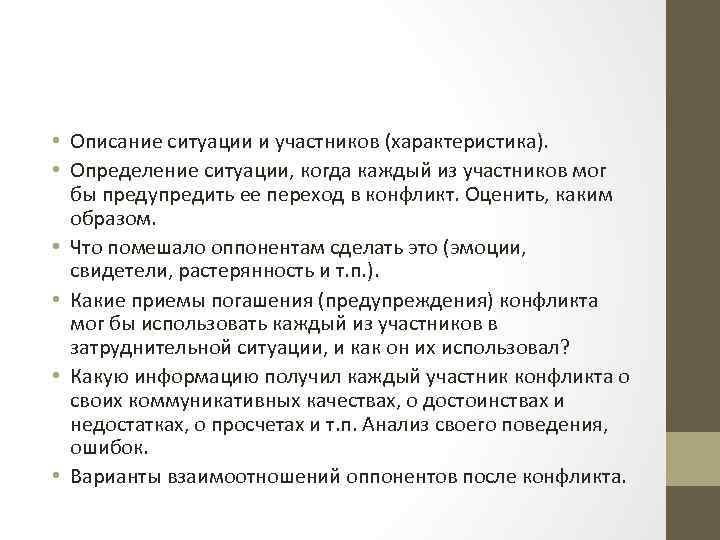 • Описание ситуации и участников (характеристика).
• Определение ситуации, когда каждый из участников мог бы предупредить ее переход в конфликт. Оценить, каким образом.
• Что помешало оппонентам сделать это (эмоции, свидетели, растерянность и т.п.).
• Какие приемы погашения (предупреждения) конфликта мог бы использовать каждый из участников в затруднительной ситуации, и как он их использовал?
• Какую информацию получил каждый участник конфликта о своих коммуникативных качествах, о достоинствах и недостатках, о просчетах и т.п. Анализ своего поведения, ошибок.
• Варианты взаимоотношений оппонентов после конфликта.